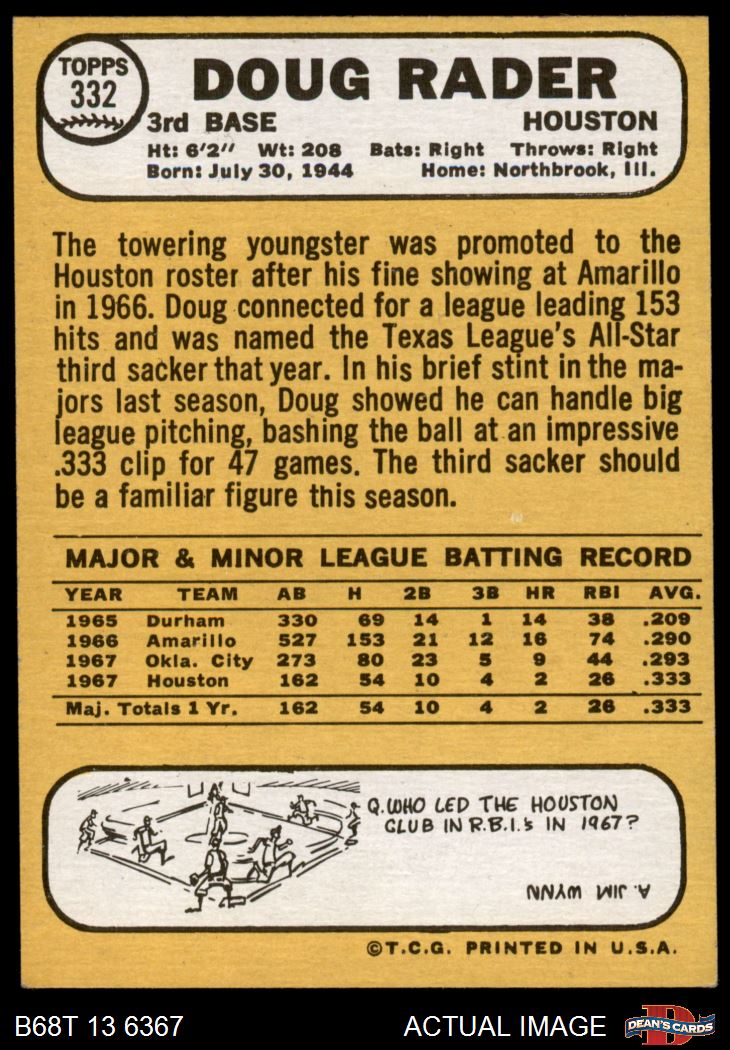 TOPPS
332

DOUG RADER

3rd BASE
HOUSTON

Ht: 6'2" Wt: 208 Bats: Right Throws: Right
Born: July 30, 1944 Home: Northbrook, Ill.

The towering youngster was promoted to the Houston roster after his fine showing at Amarillo in 1966. Doug connected for a league leading 153 hits and was named the Texas League's All-Star third sacker that year. In his brief stint in the majors last season, Doug showed he can handle big league pitching, bashing the ball at an impressive .333 clip for 47 games. The third sacker should be a familiar figure this season.

MAJOR & MINOR LEAGUE BATTING RECORD

| YEAR | TEAM | AB | H | 2B | 3B | HR | RBI | AVG. |
|---|---|---|---|---|---|---|---|---|
| 1965 | Durham | 330 | 69 | 14 | 1 | 14 | 38 | .209 |
| 1966 | Amarillo | 527 | 153 | 21 | 12 | 16 | 74 | .290 |
| 1967 | Okla. City | 273 | 80 | 23 | 5 | 9 | 44 | .293 |
| 1967 | Houston | 162 | 54 | 10 | 4 | 2 | 26 | .333 |
| Maj. Totals 1 Yr. | | 162 | 54 | 10 | 4 | 2 | 26 | .333 |

Q. WHO LED THE HOUSTON CLUB IN R.B.I.'s IN 1967?

A. JIM WYNN

©T.C.G. PRINTED IN U.S.A.

B68T 13 6367
ACTUAL IMAGE
DEAN'S CARDS